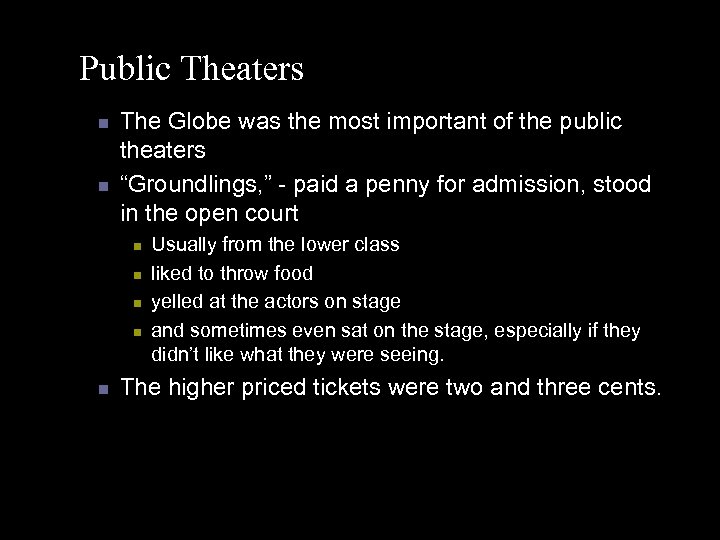 Public Theaters

- The Globe was the most important of the public theaters
- “Groundlings,” - paid a penny for admission, stood in the open court
  - Usually from the lower class
  - liked to throw food
  - yelled at the actors on stage
  - and sometimes even sat on the stage, especially if they didn’t like what they were seeing.
- The higher priced tickets were two and three cents.